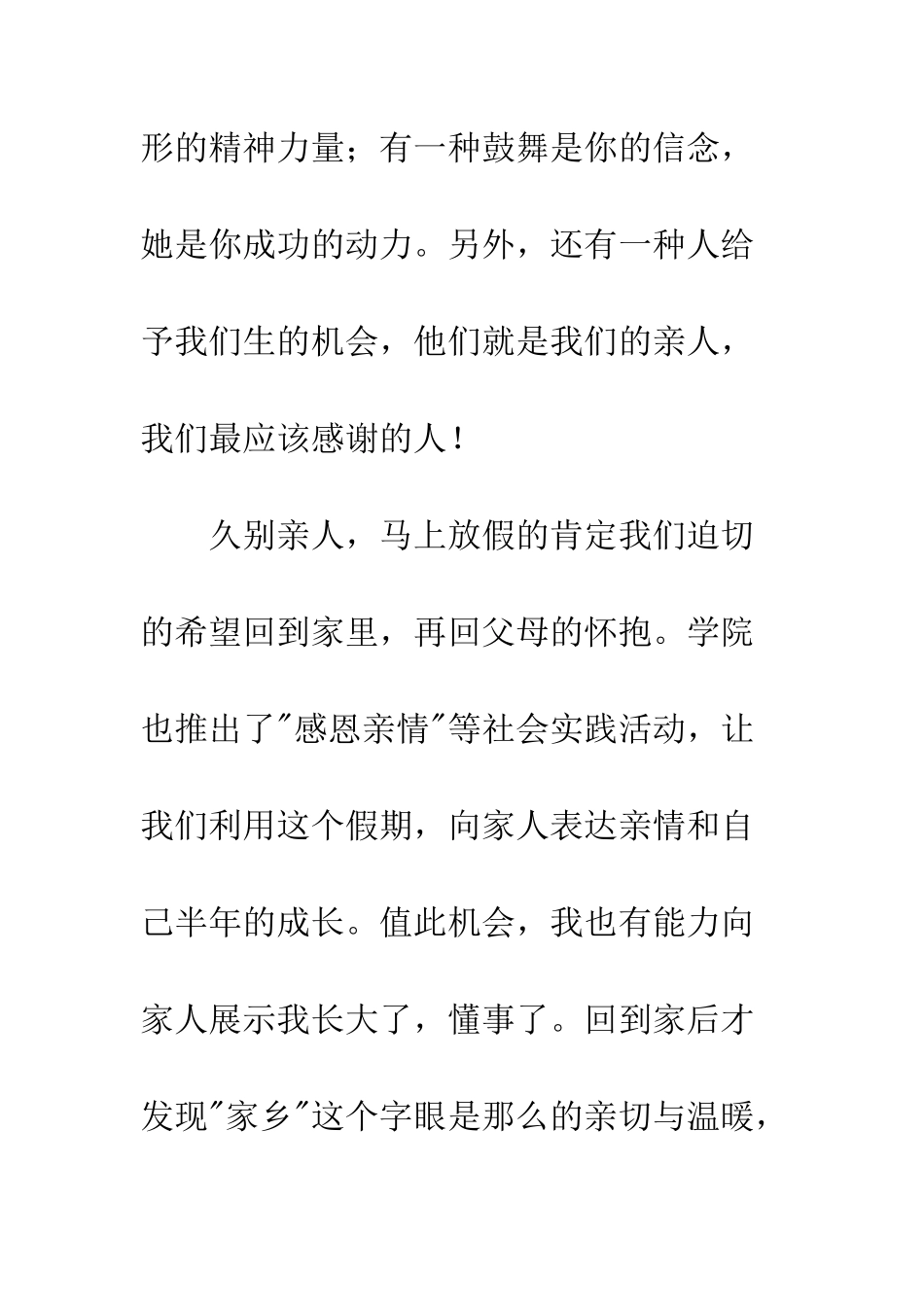 形的精神力量；有一种鼓舞是你的信念，她是你成功的动力。另外，还有一种人给予我们生的机会，他们就是我们的亲人，我们最应该感谢的人！

久别亲人，马上放假的肯定我们迫切的希望回到家里，再回父母的怀抱。学院也推出了"感恩亲情"等社会实践活动，让我们利用这个假期，向家人表达亲情和自己半年的成长。值此机会，我也有能力向家人展示我长大了，懂事了。回到家后才发现"家乡"这个字眼是那么的亲切与温暖，